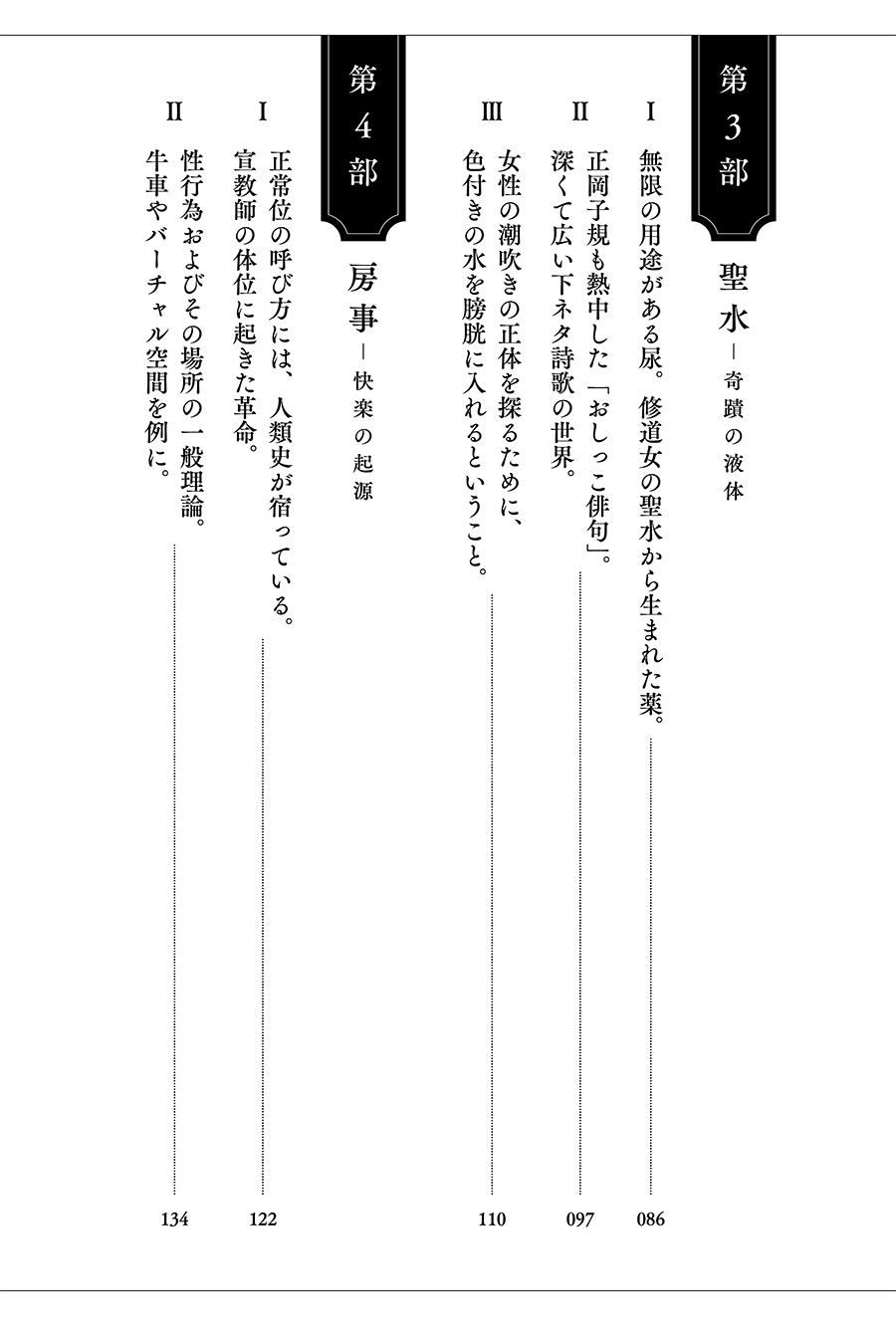 第3部

聖水 ― 奇蹟の液体

I　無限の用途がある尿。修道女の聖水から生まれた薬。　086

II　正岡子規も熱中した「おしっこ俳句」。深くて広い下ネタ詩歌の世界。　097

III　女性の潮吹きの正体を探るために、色付きの水を膀胱に入れるということ。　110

第4部

房事 ― 快楽の起源

I　正常位の呼び方には、人類史が宿っている。宣教師の体位に起きた革命。　122

II　性行為およびその場所の一般理論。牛車やバーチャル空間を例に。　134